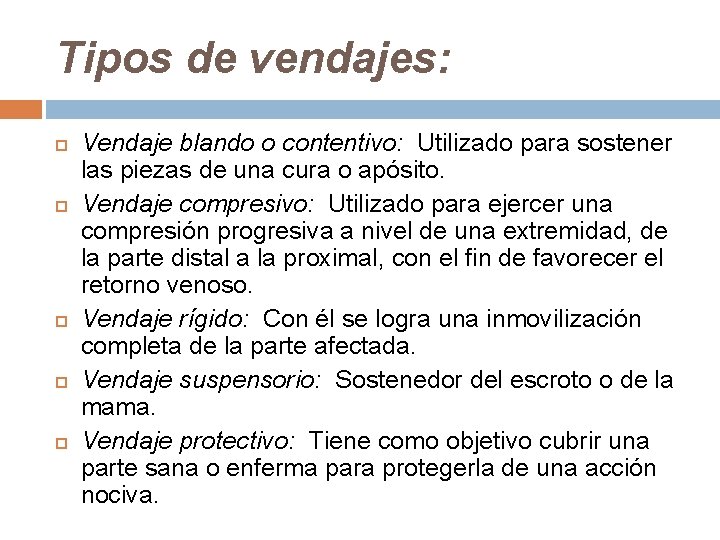 Tipos de vendajes:

Vendaje blando o contentivo: Utilizado para sostener las piezas de una cura o apósito.

Vendaje compresivo: Utilizado para ejercer una compresión progresiva a nivel de una extremidad, de la parte distal a la proximal, con el fin de favorecer el retorno venoso.

Vendaje rígido: Con él se logra una inmovilización completa de la parte afectada.

Vendaje suspensorio: Sostenedor del escroto o de la mama.

Vendaje protectivo: Tiene como objetivo cubrir una parte sana o enferma para protegerla de una acción nociva.